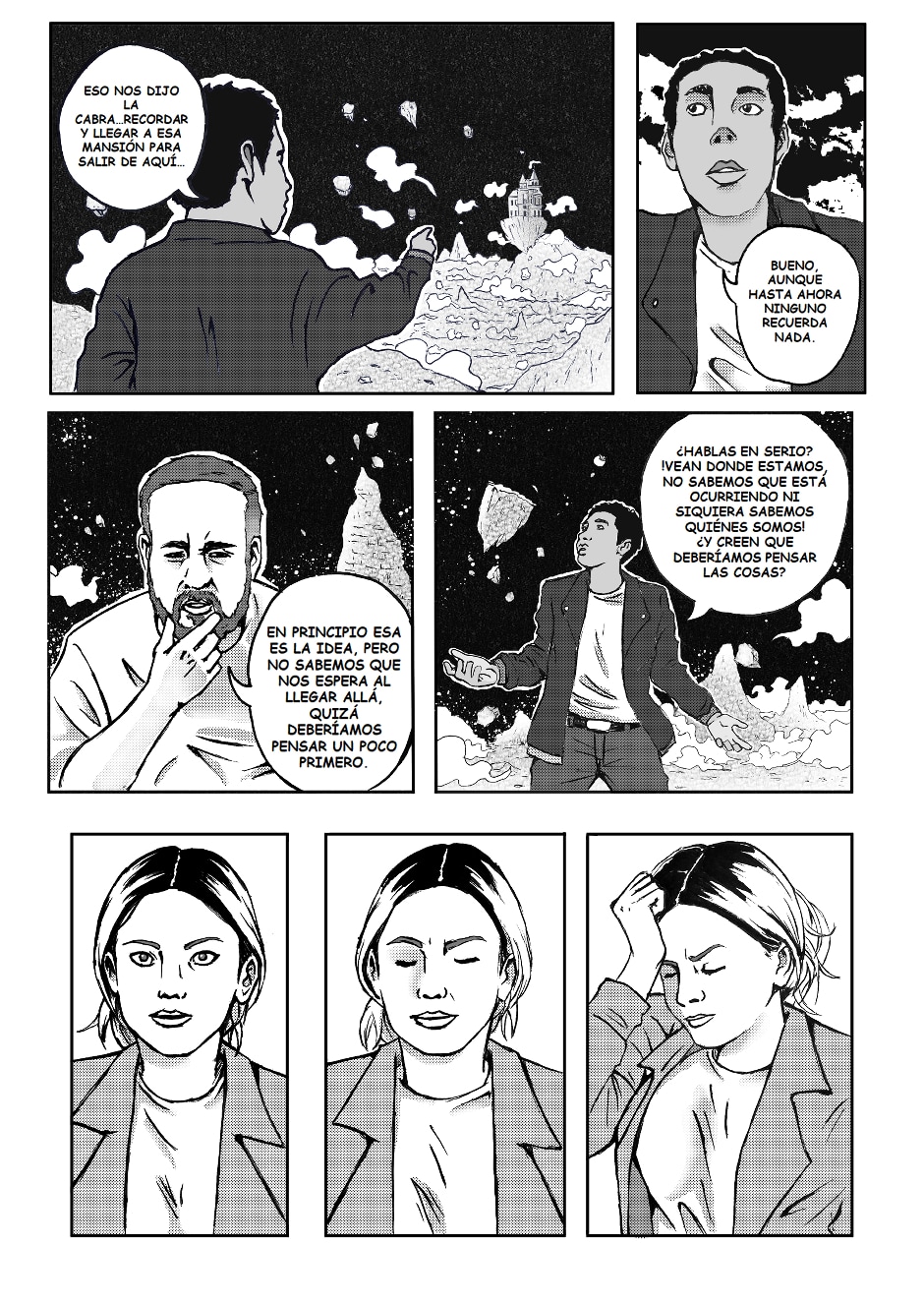 ESO NOS DIJO LA CABRA...RECORDAR Y LLEGAR A ESA MANSIÓN PARA SALIR DE AQUÍ...

BUENO, AUNQUE HASTA AHORA NINGUNO RECUERDA NADA.

EN PRINCIPIO ESA ES LA IDEA, PERO NO SABEMOS QUE NOS ESPERA AL LLEGAR ALLÁ, QUIZÁ DEBERÍAMOS PENSAR UN POCO PRIMERO.

¿HABLAS EN SERIO? !VEAN DONDE ESTAMOS, NO SABEMOS QUE ESTÁ OCURRIENDO NI SIQUIERA SABEMOS QUIÉNES SOMOS! ¿Y CREEN QUE DEBERÍAMOS PENSAR LAS COSAS?